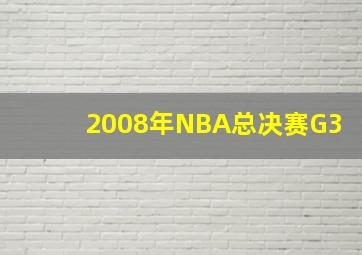 2008年NBA总决赛G3